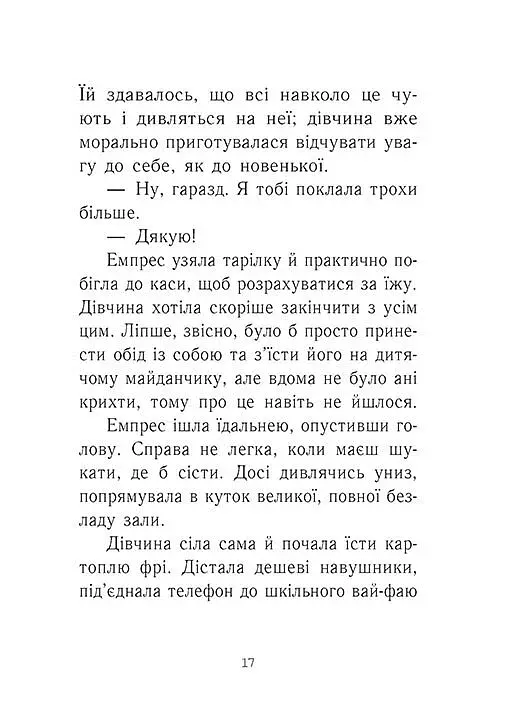 Їй здавалось, що всі навколо це чують і дивляться на неї; дівчина вже морально приготувалася відчувати увагу до себе, як до новенької.

— Ну, гаразд. Я тобі поклала трохи більше.

— Дякую!

Емпрес узяла тарілку й практично побігла до каси, щоб розрахуватися за їжу. Дівчина хотіла скоріше закінчити з усім цим. Ліпше, звісно, було б просто принести обід із собою та з'їсти його на дитячому майданчику, але вдома не було ані крихти, тому про це навіть не йшлося.

Емпрес ішла їдальнею, опустивши голову. Справа не легка, коли маєш шукати, де б сісти. Досі дивлячись униз, попрямувала в куток великої, повної безладу зали.

Дівчина сіла сама й почала їсти картоплю фрі. Дістала дешеві навушники, під'єднала телефон до шкільного вай-фаю

17